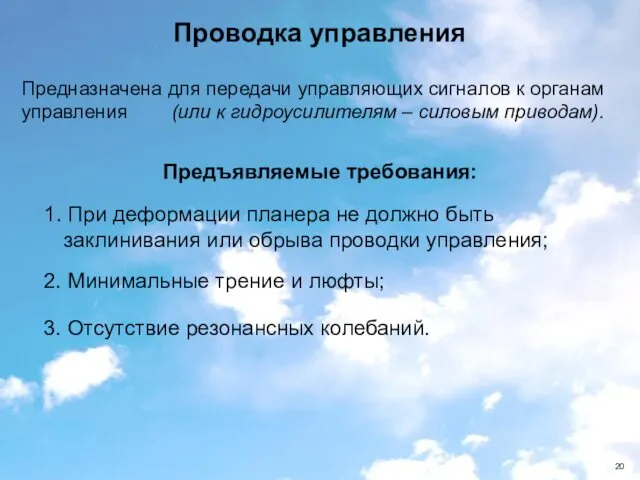 Проводка управления

Предназначена для передачи управляющих сигналов к органам управления (или к гидроусилителям – силовым приводам).

Предъявляемые требования:

1. При деформации планера не должно быть заклинивания или обрыва проводки управления;

2. Минимальные трение и люфты;

3. Отсутствие резонансных колебаний.

20